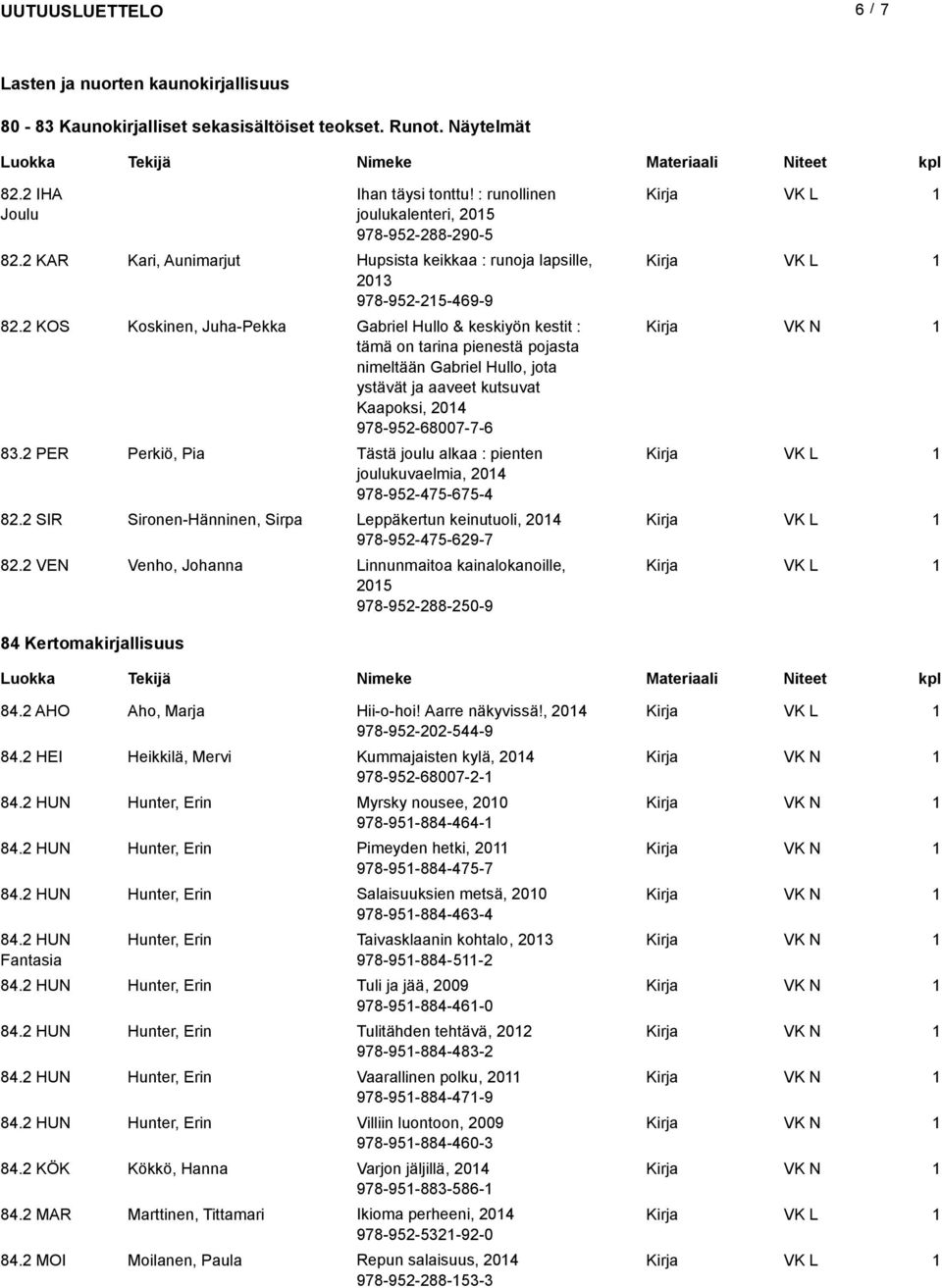 UUTUUSLUETTELO 6 / 7

Lasten ja nuorten kaunokirjallisuus

80 - 83 Kaunokirjalliset sekasisältöiset teokset. Runot. Näytelmät

| Luokka | Tekijä | Nimeke | Materiaali | Niteet | kpl |
|---|---|---|---|---|---|
| 82.2 IHA Joulu | | Ihan täysi tonttu! : runollinen joulukalenteri, 2015 978-952-288-290-5 | Kirja | VK L | 1 |
| 82.2 KAR | Kari, Aunimarjut | Hupsista keikkaa : runoja lapsille, 2013 978-952-215-469-9 | Kirja | VK L | 1 |
| 82.2 KOS | Koskinen, Juha-Pekka | Gabriel Hullo & keskiyön kestit : tämä on tarina pienestä pojasta nimeltään Gabriel Hullo, jota ystävät ja aaveet kutsuvat Kaapoksi, 2014 978-952-68007-7-6 | Kirja | VK N | 1 |
| 83.2 PER | Perkiö, Pia | Tästä joulu alkaa : pienten joulukuvaelmia, 2014 978-952-475-675-4 | Kirja | VK L | 1 |
| 82.2 SIR | Sironen-Hänninen, Sirpa | Leppäkertun keinutuoli, 2014 978-952-475-629-7 | Kirja | VK L | 1 |
| 82.2 VEN | Venho, Johanna | Linnunmaitoa kainalokanoille, 2015 978-952-288-250-9 | Kirja | VK L | 1 |

84 Kertomakirjallisuus

| Luokka | Tekijä | Nimeke | Materiaali | Niteet | kpl |
|---|---|---|---|---|---|
| 84.2 AHO | Aho, Marja | Hii-o-hoi! Aarre näkyvissä!, 2014 978-952-202-544-9 | Kirja | VK L | 1 |
| 84.2 HEI | Heikkilä, Mervi | Kummajaisten kylä, 2014 978-952-68007-2-1 | Kirja | VK N | 1 |
| 84.2 HUN | Hunter, Erin | Myrsky nousee, 2010 978-951-884-464-1 | Kirja | VK N | 1 |
| 84.2 HUN | Hunter, Erin | Pimeyden hetki, 2011 978-951-884-475-7 | Kirja | VK N | 1 |
| 84.2 HUN | Hunter, Erin | Salaisuuksien metsä, 2010 978-951-884-463-4 | Kirja | VK N | 1 |
| 84.2 HUN Fantasia | Hunter, Erin | Taivasklaanin kohtalo, 2013 978-951-884-511-2 | Kirja | VK N | 1 |
| 84.2 HUN | Hunter, Erin | Tuli ja jää, 2009 978-951-884-461-0 | Kirja | VK N | 1 |
| 84.2 HUN | Hunter, Erin | Tulitähden tehtävä, 2012 978-951-884-483-2 | Kirja | VK N | 1 |
| 84.2 HUN | Hunter, Erin | Vaarallinen polku, 2011 978-951-884-471-9 | Kirja | VK N | 1 |
| 84.2 HUN | Hunter, Erin | Villiin luontoon, 2009 978-951-884-460-3 | Kirja | VK N | 1 |
| 84.2 KÖK | Kökkö, Hanna | Varjon jäljillä, 2014 978-951-883-586-1 | Kirja | VK N | 1 |
| 84.2 MAR | Marttinen, Tittamari | Ikioma perheeni, 2014 978-952-5321-92-0 | Kirja | VK L | 1 |
| 84.2 MOI | Moilanen, Paula | Repun salaisuus, 2014 978-952-288-153-3 | Kirja | VK L | 1 |